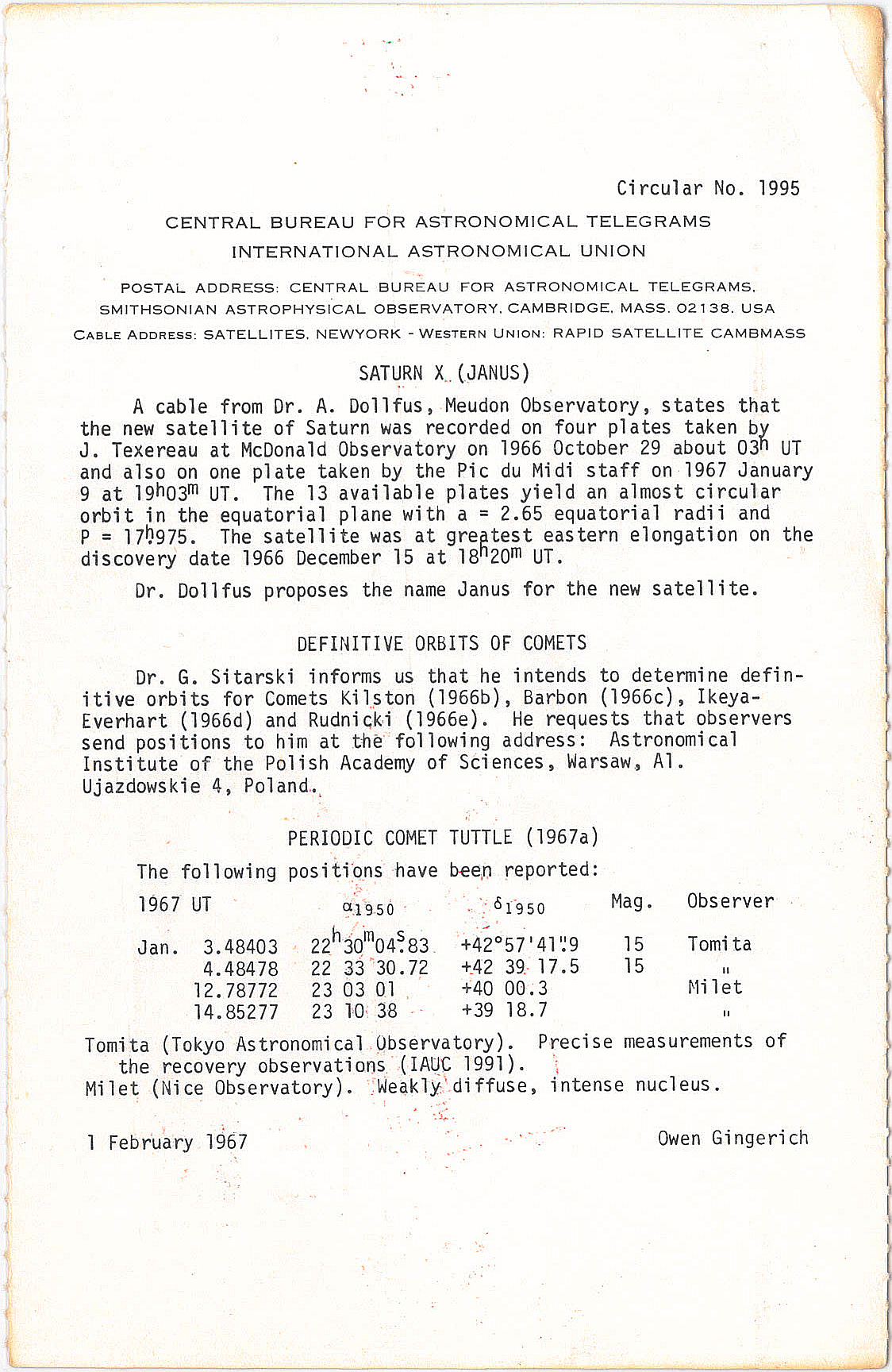 Circular No. 1995

CENTRAL BUREAU FOR ASTRONOMICAL TELEGRAMS
INTERNATIONAL ASTRONOMICAL UNION

POSTAL ADDRESS: CENTRAL BUREAU FOR ASTRONOMICAL TELEGRAMS, SMITHSONIAN ASTROPHYSICAL OBSERVATORY, CAMBRIDGE, MASS. 02138, USA
CABLE ADDRESS: SATELLITES, NEWYORK - WESTERN UNION: RAPID SATELLITE CAMBMASS

SATURN X (JANUS)

A cable from Dr. A. Dollfus, Meudon Observatory, states that the new satellite of Saturn was recorded on four plates taken by J. Texereau at McDonald Observatory on 1966 October 29 about $03^h$ UT and also on one plate taken by the Pic du Midi staff on 1967 January 9 at $19^h03^m$ UT. The 13 available plates yield an almost circular orbit in the equatorial plane with a = 2.65 equatorial radii and P = $17^h.975$. The satellite was at greatest eastern elongation on the discovery date 1966 December 15 at $18^h20^m$ UT.

Dr. Dollfus proposes the name Janus for the new satellite.

DEFINITIVE ORBITS OF COMETS

Dr. G. Sitarski informs us that he intends to determine definitive orbits for Comets Kilston (1966b), Barbon (1966c), Ikeya-Everhart (1966d) and Rudnicki (1966e). He requests that observers send positions to him at the following address: Astronomical Institute of the Polish Academy of Sciences, Warsaw, Al. Ujazdowskie 4, Poland.

PERIODIC COMET TUTTLE (1967a)

The following positions have been reported:

| 1967 UT | $\alpha_{1950}$ | $\delta_{1950}$ | Mag. | Observer |
|---|---|---|---|---|
| Jan. 3.48403 | $22^h30^m04^s.83$ | $+42°57'41''.9$ | 15 | Tomita |
| 4.48478 | 22 33 30.72 | +42 39 17.5 | 15 | " |
| 12.78772 | 23 03 01 | +40 00.3 | | Milet |
| 14.85277 | 23 10 38 | +39 18.7 | | " |

Tomita (Tokyo Astronomical Observatory). Precise measurements of the recovery observations (IAUC 1991).
Milet (Nice Observatory). Weakly diffuse, intense nucleus.

1 February 1967                    Owen Gingerich